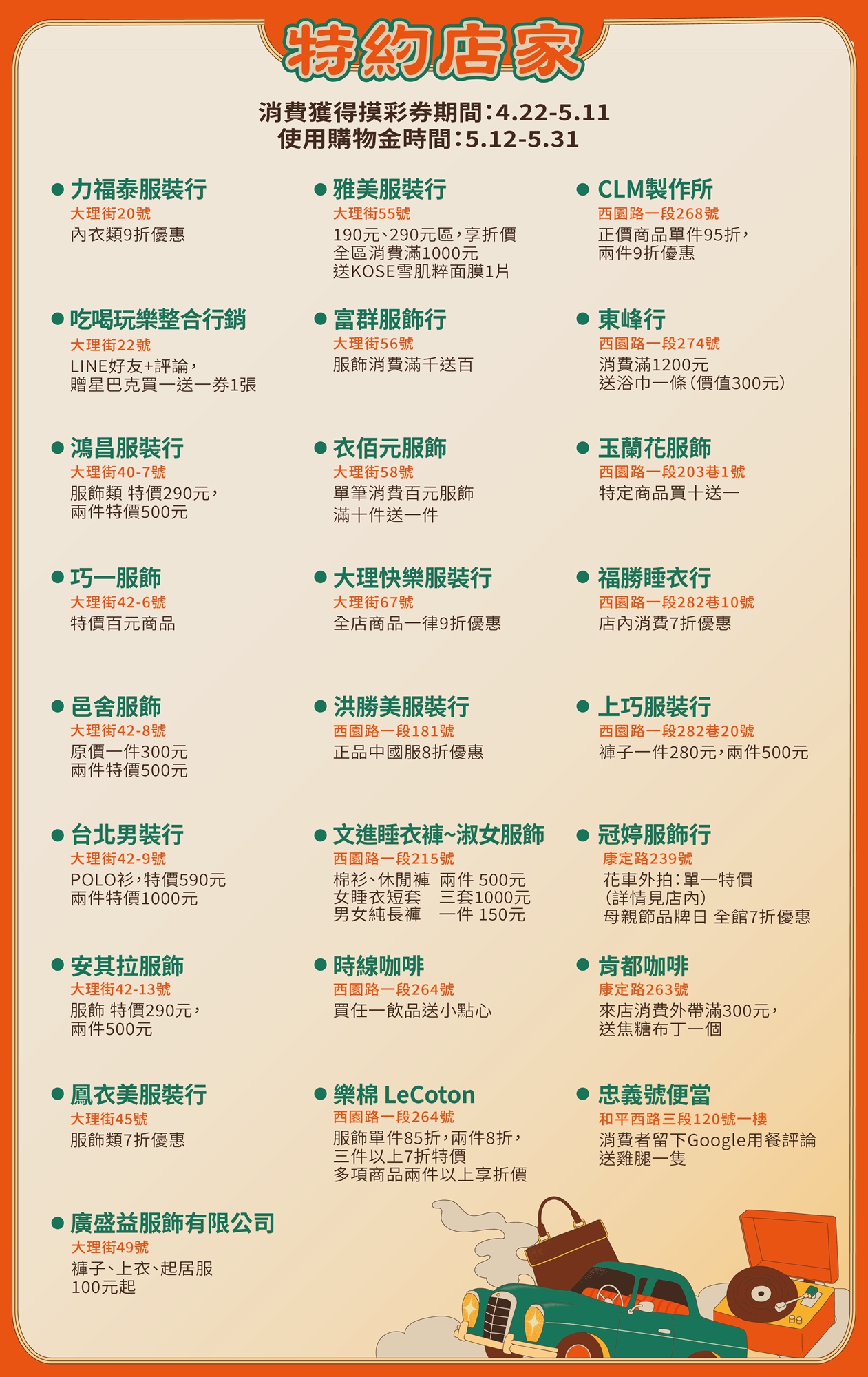 特約店家

消費獲得摸彩券期間:4.22-5.11
使用購物金時間:5.12-5.31

• 力福泰服裝行
大理街20號
內衣類9折優惠

• 吃喝玩樂整合行銷
大理街22號
LINE好友+評論,
贈星巴克買一送一券1張

• 鴻昌服裝行
大理街40-7號
服飾類 特價290元,
兩件特價500元

• 巧一服飾
大理街42-6號
特價百元商品

• 邑舍服飾
大理街42-8號
原價一件300元
兩件特價500元

• 台北男裝行
大理街42-9號
POLO衫,特價590元
兩件特價1000元

• 安其拉服飾
大理街42-13號
服飾 特價290元,
兩件500元

• 鳳衣美服裝行
大理街45號
服飾類7折優惠

• 廣盛益服飾有限公司
大理街49號
褲子、上衣、起居服
100元起

• 雅美服裝行
大理街55號
190元、290元區,享折價
全區消費滿1000元
送KOSE雪肌粹面膜1片

• 富群服飾行
大理街56號
服飾消費滿千送百

• 衣佰元服飾
大理街58號
單筆消費百元服飾
滿十件送一件

• 大理快樂服裝行
大理街67號
全店商品一律9折優惠

• 洪勝美服裝行
西園路一段181號
正品中國服8折優惠

• 文進睡衣褲~淑女服飾
西園路一段215號
棉衫、休閒褲 兩件 500元
女睡衣短套 三套1000元
男女純長褲 一件 150元

• 時線咖啡
西園路一段264號
買任一飲品送小點心

• 樂棉 LeCoton
西園路一段264號
服飾單件85折,兩件8折,
三件以上7折特價
多項商品兩件以上享折價

• CLM製作所
西園路一段268號
正價商品單件95折,
兩件9折優惠

• 東峰行
西園路一段274號
消費滿1200元
送浴巾一條(價值300元)

• 玉蘭花服飾
西園路一段203巷1號
特定商品買十送一

• 福勝睡衣行
西園路一段282巷10號
店內消費7折優惠

• 上巧服裝行
西園路一段282巷20號
褲子一件280元,兩件500元

• 冠婷服飾行
康定路239號
花車外拍:單一特價
(詳情見店內)
母親節品牌日 全館7折優惠

• 肯都咖啡
康定路263號
來店消費外帶滿300元,
送焦糖布丁一個

• 忠義號便當
和平西路三段120號一樓
消費者留下Google用餐評論
送雞腿一隻